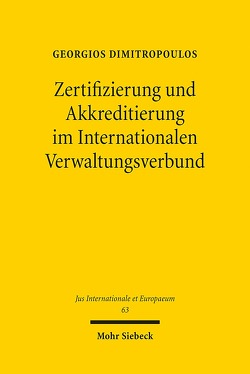 GEORGIOS DIMITROPOULOS

Zertifizierung und Akkreditierung im Internationalen Verwaltungsverbund

Jus Internationale et Europaeum
63

Mohr Siebeck